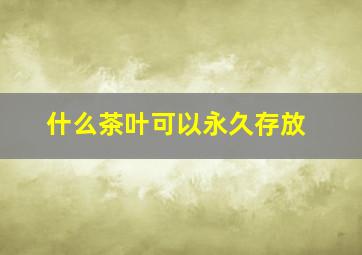 什么茶叶可以永久存放